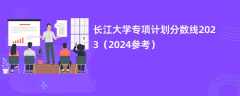 长江大学专项计划分数线2023（2024参考）